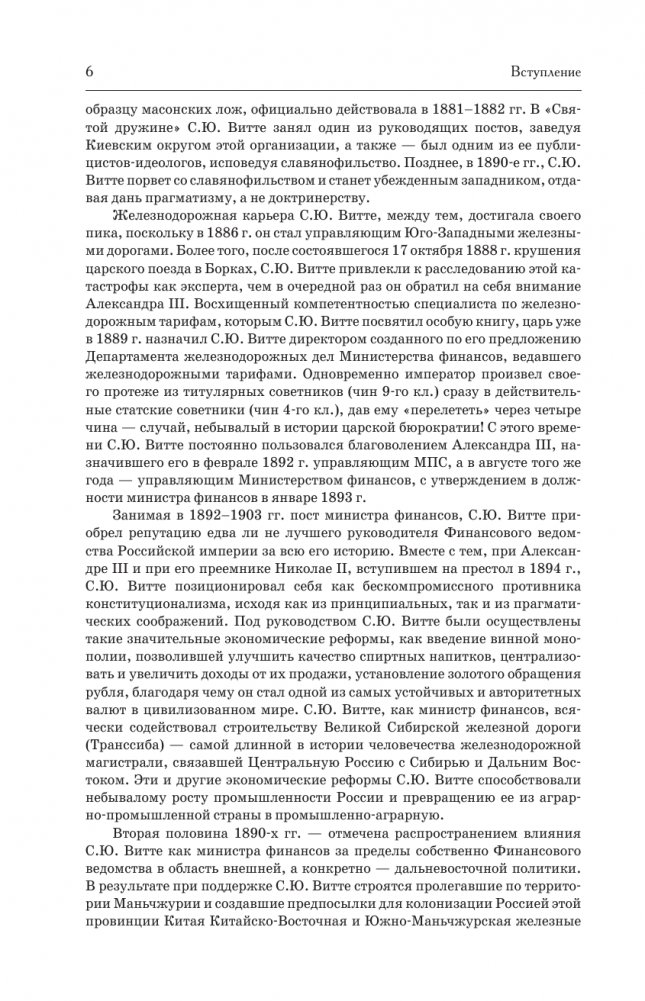 6 Вступление

образцу масонских лож, официально действовала в 1881–1882 гг. В «Святой дружине» С.Ю. Витте занял один из руководящих постов, заведуя Киевским округом этой организации, а также — был одним из ее публицистов-идеологов, исповедуя славянофильство. Позднее, в 1890-е гг., С.Ю. Витте порвет со славянофильством и станет убежденным западником, отдавая дань прагматизму, а не доктринерству.

Железнодорожная карьера С.Ю. Витте, между тем, достигала своего пика, поскольку в 1886 г. он стал управляющим Юго-Западными железными дорогами. Более того, после состоявшегося 17 октября 1888 г. крушения царского поезда в Борках, С.Ю. Витте привлекли к расследованию этой катастрофы как эксперта, чем в очередной раз он обратил на себя внимание Александра III. Восхищенный компетентностью специалиста по железнодорожным тарифам, которым С.Ю. Витте посвятил особую книгу, царь уже в 1889 г. назначил С.Ю. Витте директором созданного по его предложению Департамента железнодорожных дел Министерства финансов, ведавшего железнодорожными тарифами. Одновременно император произвел своего протеже из титулярных советников (чин 9-го кл.) сразу в действительные статские советники (чин 4-го кл.), дав ему «перелететь» через четыре чина — случай, небывалый в истории царской бюрократии! С этого времени С.Ю. Витте постоянно пользовался благоволением Александра III, назначившего его в феврале 1892 г. управляющим МПС, а в августе того же года — управляющим Министерством финансов, с утверждением в должности министра финансов в январе 1893 г.

Занимая в 1892–1903 гг. пост министра финансов, С.Ю. Витте приобрел репутацию едва ли не лучшего руководителя Финансового ведомства Российской империи за всю его историю. Вместе с тем, при Александре III и при его преемнике Николае II, вступившем на престол в 1894 г., С.Ю. Витте позиционировал себя как бескомпромиссного противника конституционализма, исходя как из принципиальных, так и из прагматических соображений. Под руководством С.Ю. Витте были осуществлены такие значительные экономические реформы, как введение винной монополии, позволившей улучшить качество спиртных напитков, централизовать и увеличить доходы от их продажи, установление золотого обращения рубля, благодаря чему он стал одной из самых устойчивых и авторитетных валют в цивилизованном мире. С.Ю. Витте, как министр финансов, всячески содействовал строительству Великой Сибирской железной дороги (Транссиба) — самой длинной в истории человечества железнодорожной магистрали, связавшей Центральную Россию с Сибирью и Дальним Востоком. Эти и другие экономические реформы С.Ю. Витте способствовали небывалому росту промышленности России и превращению ее из аграрно-промышленной страны в промышленно-аграрную.

Вторая половина 1890-х гг. — отмечена распространением влияния С.Ю. Витте как министра финансов за пределы собственно Финансового ведомства в область внешней, а конкретно — дальневосточной политики. В результате при поддержке С.Ю. Витте строятся пролегавшие по территории Маньчжурии и создавшие предпосылки для колонизации Россией этой провинции Китая Китайско-Восточная и Южно-Маньчжурская железные